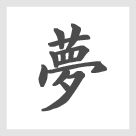 夢